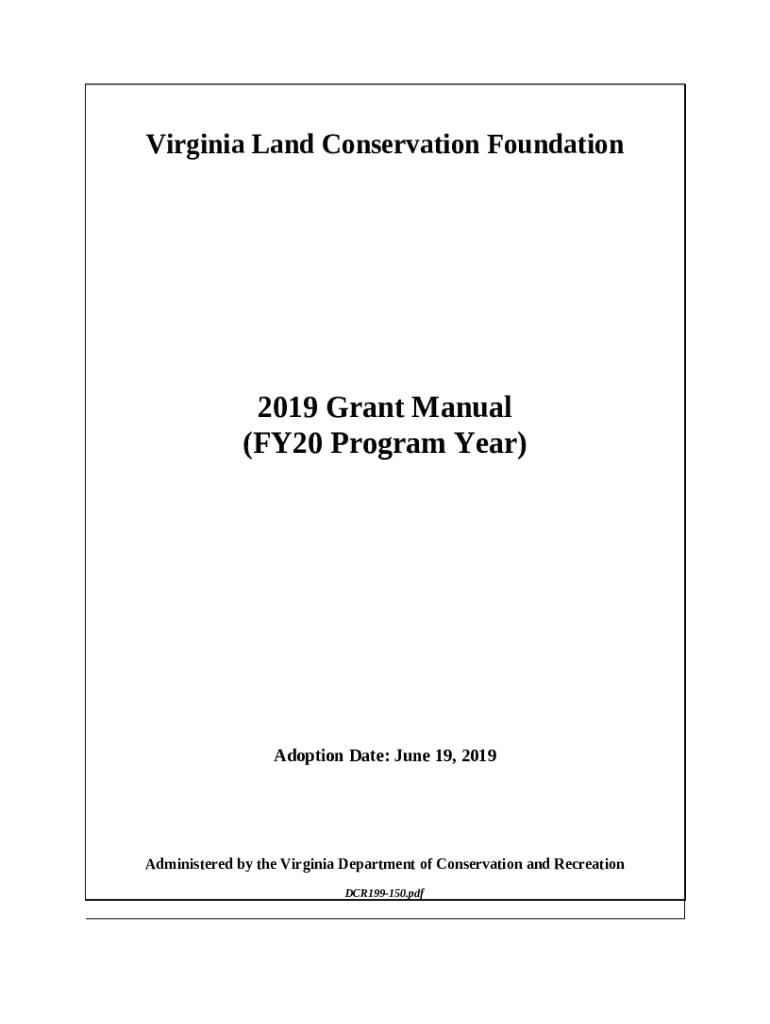 Virginia Land Conservation Foundation

2019 Grant Manual
(FY20 Program Year)

Adoption Date: June 19, 2019

Administered by the Virginia Department of Conservation and Recreation

DCR199-150.pdf